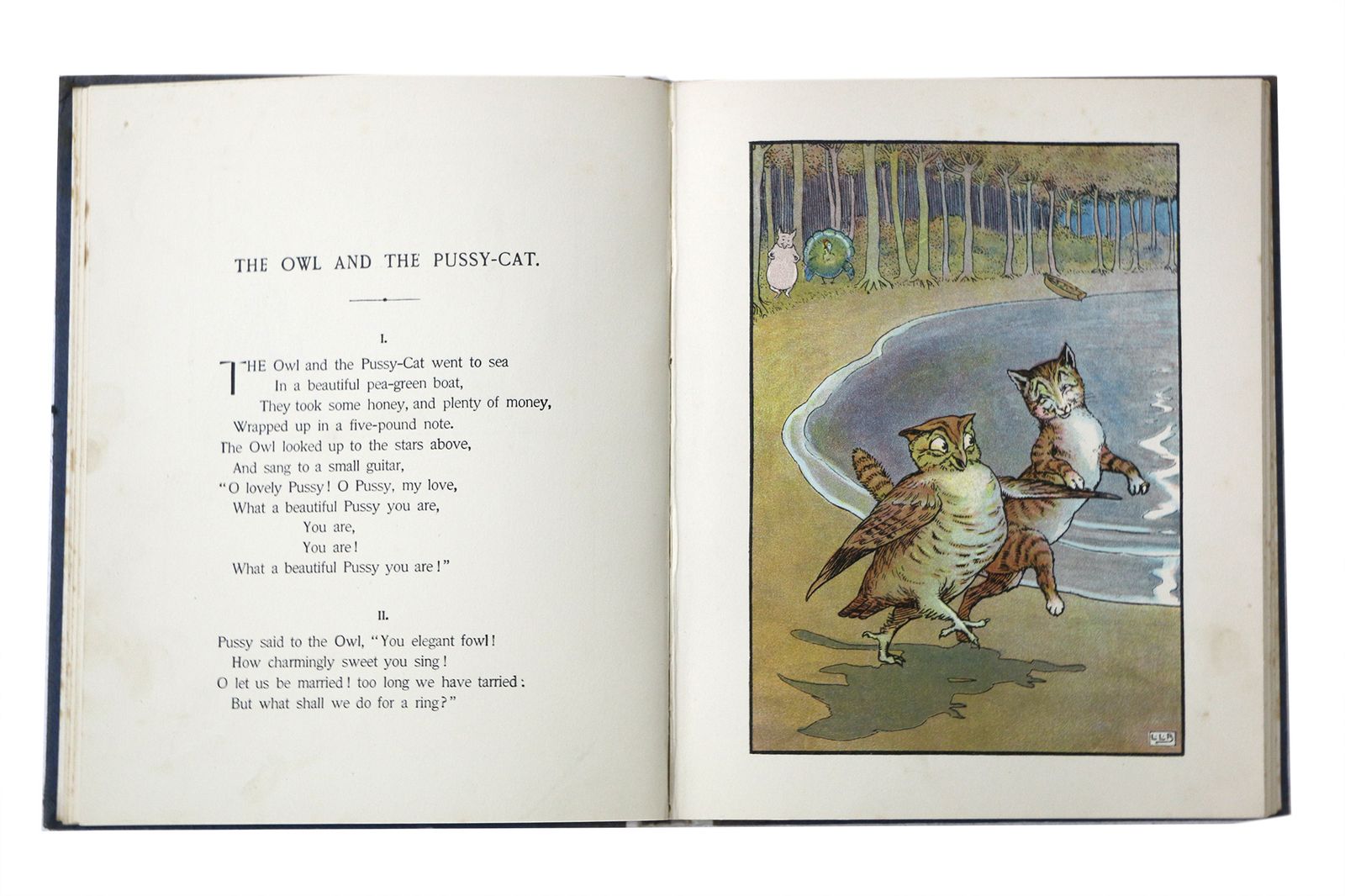 THE OWL AND THE PUSSY-CAT.

I.

THE Owl and the Pussy-Cat went to sea
In a beautiful pea-green boat,
They took some honey, and plenty of money,
Wrapped up in a five-pound note.
The Owl looked up to the stars above,
And sang to a small guitar,
"O lovely Pussy! O Pussy, my love,
What a beautiful Pussy you are,
You are,
You are!
What a beautiful Pussy you are!"

II.

Pussy said to the Owl, "You elegant fowl!
How charmingly sweet you sing!
O let us be married! too long we have tarried:
But what shall we do for a ring?"

LLB